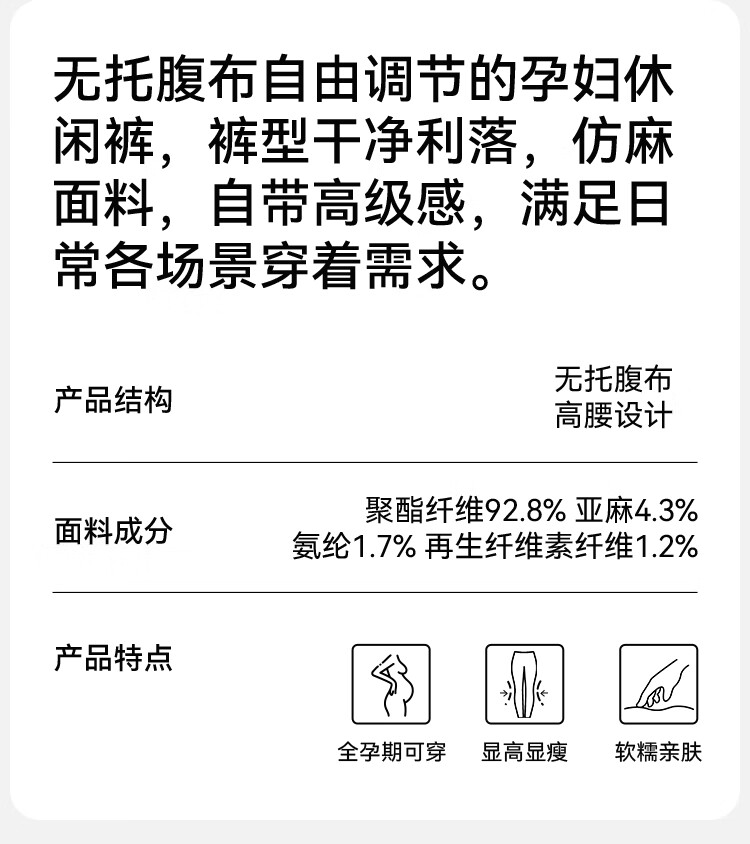 无托腹布自由调节的孕妇休闲裤，裤型干净利落，仿麻面料，自带高级感，满足日常各场景穿着需求。

产品结构
无托腹布
高腰设计

面料成分
聚酯纤维92.8% 亚麻4.3%
氨纶1.7% 再生纤维素纤维1.2%

产品特点
全孕期可穿
显高显瘦
软糯亲肤